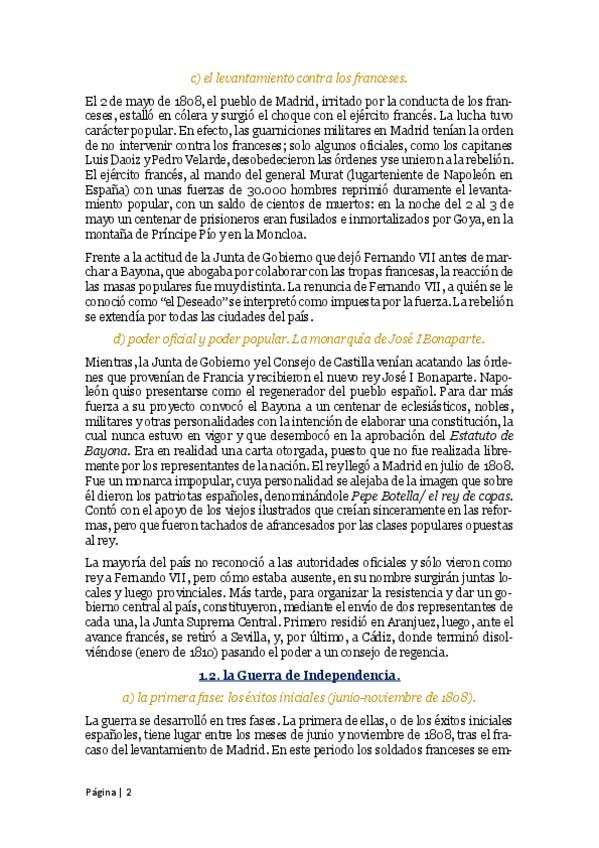 c) el levantamiento contra los franceses.

El 2 de mayo de 1808, el pueblo de Madrid, irritado por la conducta de los franceses, estalló en cólera y surgió el choque con el ejército francés. La lucha tuvo carácter popular. En efecto, las guarniciones militares en Madrid tenían la orden de no intervenir contra los franceses; solo algunos oficiales, como los capitanes Luis Daoiz y Pedro Velarde, desobedecieron las órdenes y se unieron a la rebelión. El ejército francés, al mando del general Murat (lugarteniente de Napoleón en España) con unas fuerzas de 30.000 hombres reprimió duramente el levantamiento popular, con un saldo de cientos de muertos: en la noche del 2 al 3 de mayo un centenar de prisioneros eran fusilados e inmortalizados por Goya, en la montaña de Príncipe Pío y en la Moncloa.

Frente a la actitud de la Junta de Gobierno que dejó Fernando VII antes de marchar a Bayona, que abogaba por colaborar con las tropas francesas, la reacción de las masas populares fue muy distinta. La renuncia de Fernando VII, a quién se le conoció como "el Deseado" se interpretó como impuesta por la fuerza. La rebelión se extendía por todas las ciudades del país.

d) poder oficial y poder popular. La monarquía de José I Bonaparte.

Mientras, la Junta de Gobierno y el Consejo de Castilla venían acatando las órdenes que provenían de Francia y recibieron el nuevo rey José I Bonaparte. Napoleón quiso presentarse como el regenerador del pueblo español. Para dar más fuerza a su proyecto convocó el Bayona a un centenar de eclesiásticos, nobles, militares y otras personalidades con la intención de elaborar una constitución, la cual nunca estuvo en vigor y que desembocó en la aprobación del Estatuto de Bayona. Era en realidad una carta otorgada, puesto que no fue realizada libremente por los representantes de la nación. El rey llegó a Madrid en julio de 1808. Fue un monarca impopular, cuya personalidad se alejaba de la imagen que sobre él dieron los patriotas españoles, denominándole Pepe Botella/ el rey de copas. Contó con el apoyo de los viejos ilustrados que creían sinceramente en las reformas, pero que fueron tachados de afrancesados por las clases populares opuestas al rey.

La mayoría del país no reconoció a las autoridades oficiales y sólo vieron como rey a Fernando VII, pero cómo estaba ausente, en su nombre surgirán juntas locales y luego provinciales. Más tarde, para organizar la resistencia y dar un gobierno central al país, constituyeron, mediante el envío de dos representantes de cada una, la Junta Suprema Central. Primero residió en Aranjuez, luego, ante el avance francés, se retiró a Sevilla, y, por último, a Cádiz, donde terminó disolviéndose (enero de 1810) pasando el poder a un consejo de regencia.

1.2. la Guerra de Independencia.

a) la primera fase: los éxitos iniciales (junio-noviembre de 1808).

La guerra se desarrolló en tres fases. La primera de ellas, o de los éxitos iniciales españoles, tiene lugar entre los meses de junio y noviembre de 1808, tras el fracaso del levantamiento de Madrid. En este periodo los soldados franceses se em-

Página | 2